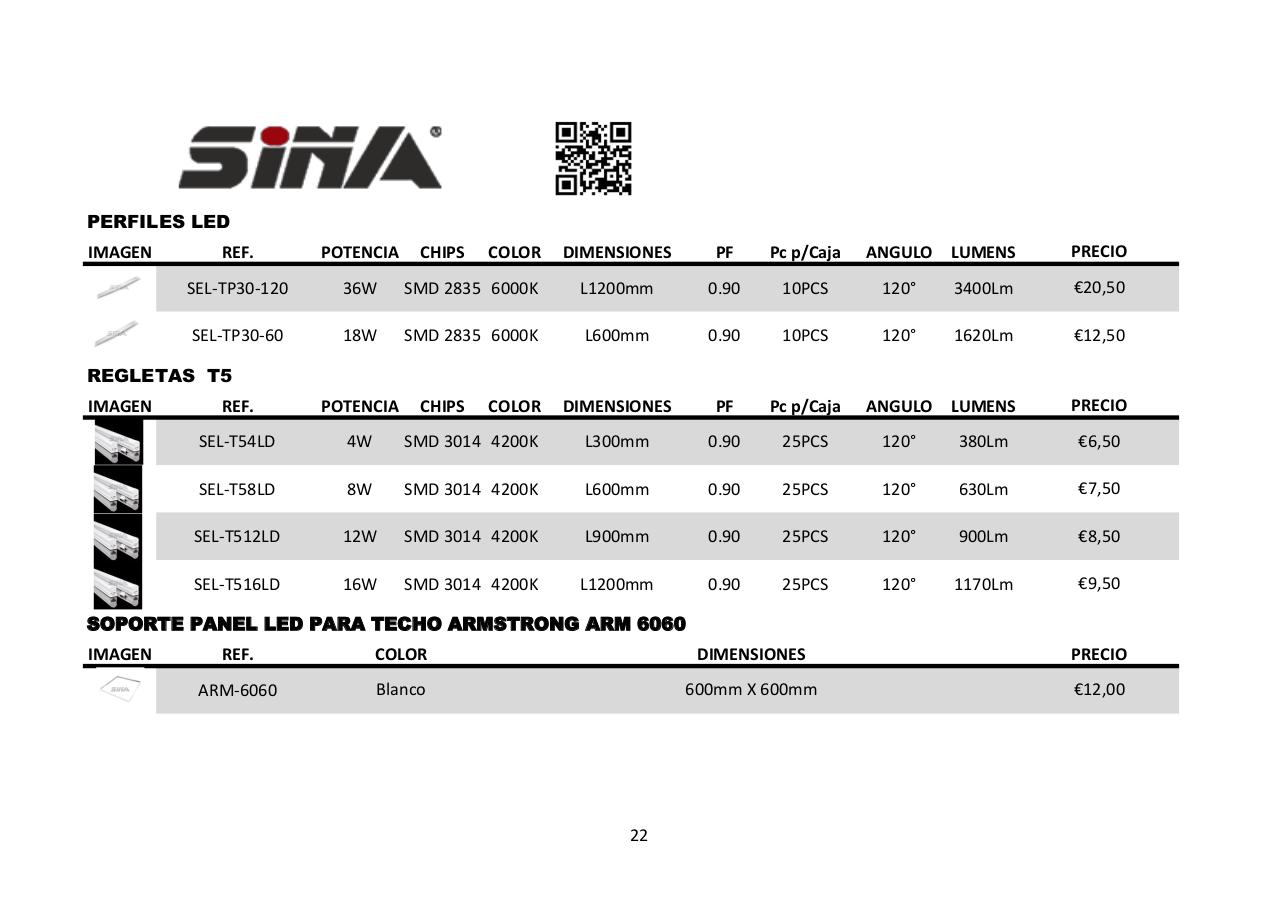 SINA

PERFILES LED

| IMAGEN | REF. | POTENCIA | CHIPS | COLOR | DIMENSIONES | PF | Pc p/Caja | ANGULO | LUMENS | PRECIO |
|---|---|---|---|---|---|---|---|---|---|---|
| | SEL-TP30-120 | 36W | SMD 2835 | 6000K | L1200mm | 0.90 | 10PCS | 120° | 3400Lm | €20,50 |
| | SEL-TP30-60 | 18W | SMD 2835 | 6000K | L600mm | 0.90 | 10PCS | 120° | 1620Lm | €12,50 |

REGLETAS T5

| IMAGEN | REF. | POTENCIA | CHIPS | COLOR | DIMENSIONES | PF | Pc p/Caja | ANGULO | LUMENS | PRECIO |
|---|---|---|---|---|---|---|---|---|---|---|
| | SEL-T54LD | 4W | SMD 3014 | 4200K | L300mm | 0.90 | 25PCS | 120° | 380Lm | €6,50 |
| | SEL-T58LD | 8W | SMD 3014 | 4200K | L600mm | 0.90 | 25PCS | 120° | 630Lm | €7,50 |
| | SEL-T512LD | 12W | SMD 3014 | 4200K | L900mm | 0.90 | 25PCS | 120° | 900Lm | €8,50 |
| | SEL-T516LD | 16W | SMD 3014 | 4200K | L1200mm | 0.90 | 25PCS | 120° | 1170Lm | €9,50 |

SOPORTE PANEL LED PARA TECHO ARMSTRONG ARM 6060

| IMAGEN | REF. | COLOR | DIMENSIONES | PRECIO |
|---|---|---|---|---|
| | ARM-6060 | Blanco | 600mm X 600mm | €12,00 |

22